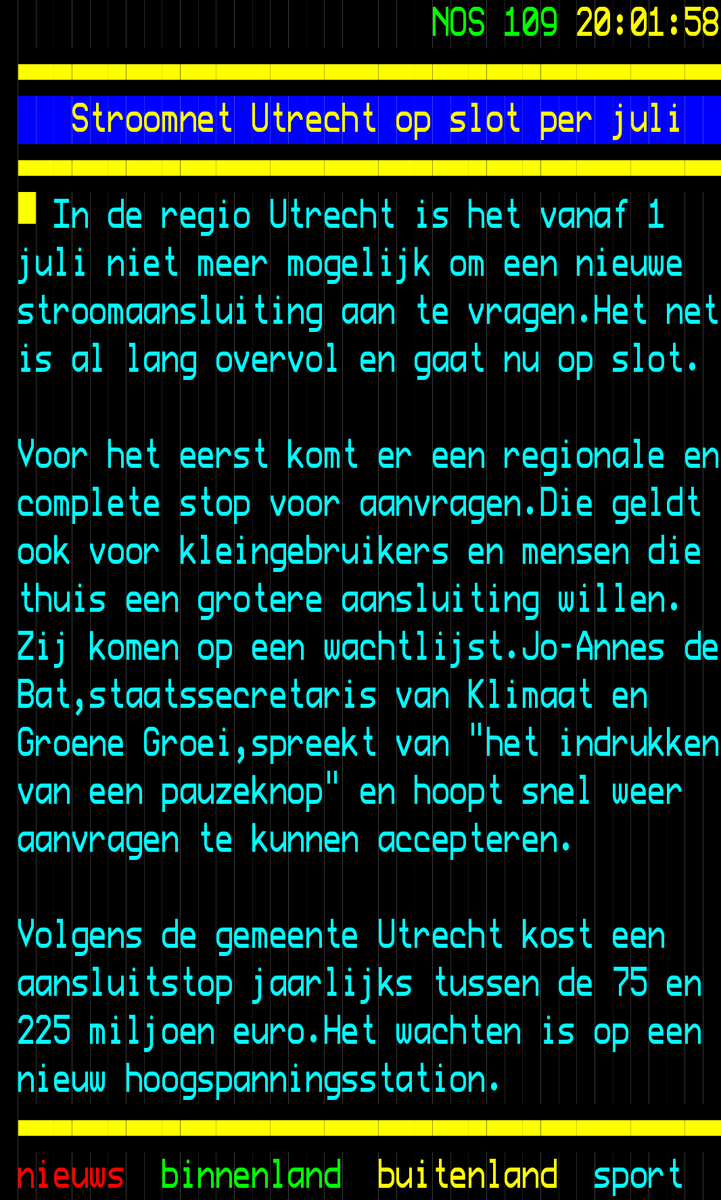 NOS 109 20:01:58

Stroomnet Utrecht op slot per juli

In de regio Utrecht is het vanaf 1 juli niet meer mogelijk om een nieuwe stroomaansluiting aan te vragen.Het net is al lang overvol en gaat nu op slot.

Voor het eerst komt er een regionale en complete stop voor aanvragen.Die geldt ook voor kleingebruikers en mensen die thuis een grotere aansluiting willen. Zij komen op een wachtlijst.Jo-Annes de Bat,staatssecretaris van Klimaat en Groene Groei,spreekt van "het indrukken van een pauzeknop" en hoopt snel weer aanvragen te kunnen accepteren.

Volgens de gemeente Utrecht kost een aansluitstop jaarlijks tussen de 75 en 225 miljoen euro.Het wachten is op een nieuw hoogspanningsstation.

nieuws binnenland buitenland sport